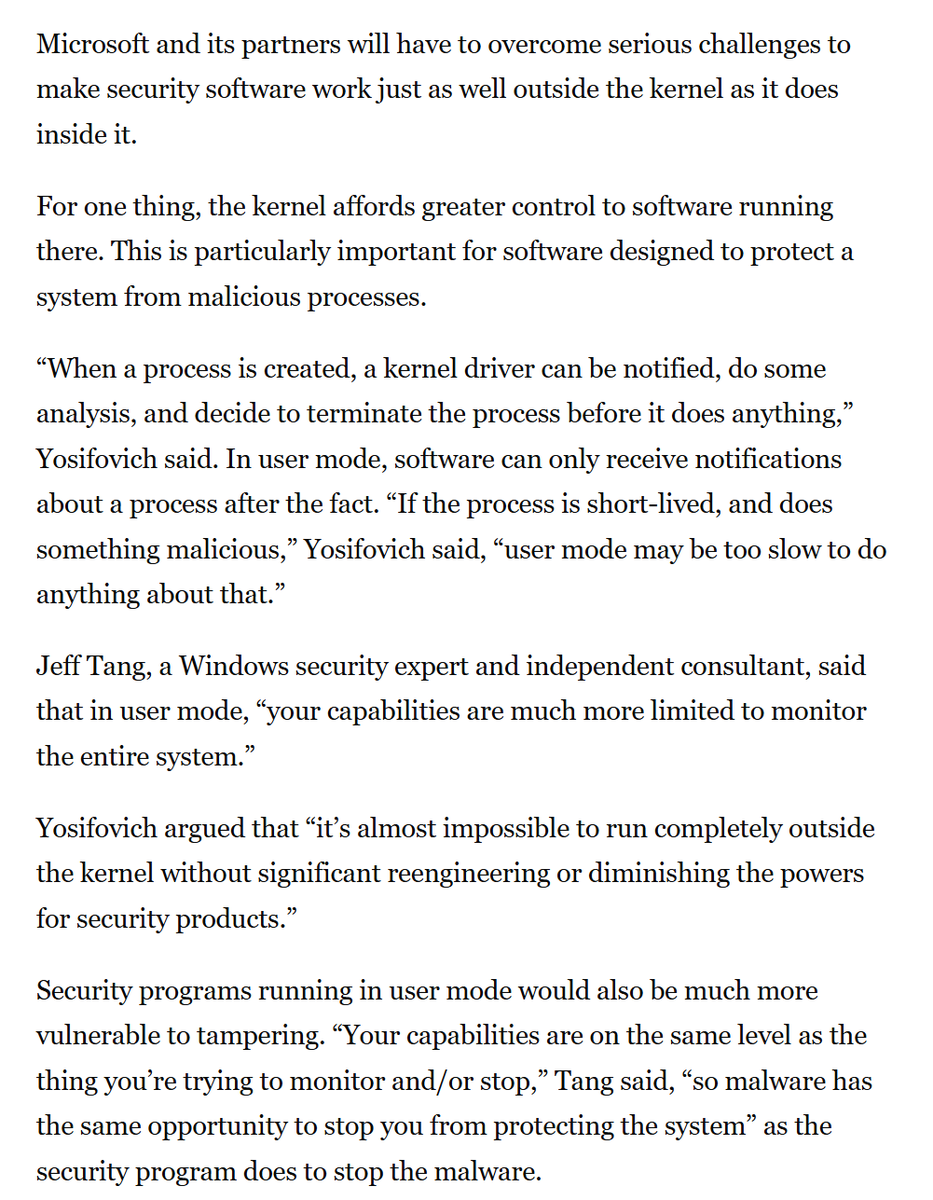 Microsoft and its partners will have to overcome serious challenges to make security software work just as well outside the kernel as it does inside it.

For one thing, the kernel affords greater control to software running there. This is particularly important for software designed to protect a system from malicious processes.

“When a process is created, a kernel driver can be notified, do some analysis, and decide to terminate the process before it does anything,” Yosifovich said. In user mode, software can only receive notifications about a process after the fact. “If the process is short-lived, and does something malicious,” Yosifovich said, “user mode may be too slow to do anything about that.”

Jeff Tang, a Windows security expert and independent consultant, said that in user mode, “your capabilities are much more limited to monitor the entire system.”

Yosifovich argued that “it’s almost impossible to run completely outside the kernel without significant reengineering or diminishing the powers for security products.”

Security programs running in user mode would also be much more vulnerable to tampering. “Your capabilities are on the same level as the thing you’re trying to monitor and/or stop,” Tang said, “so malware has the same opportunity to stop you from protecting the system” as the security program does to stop the malware.